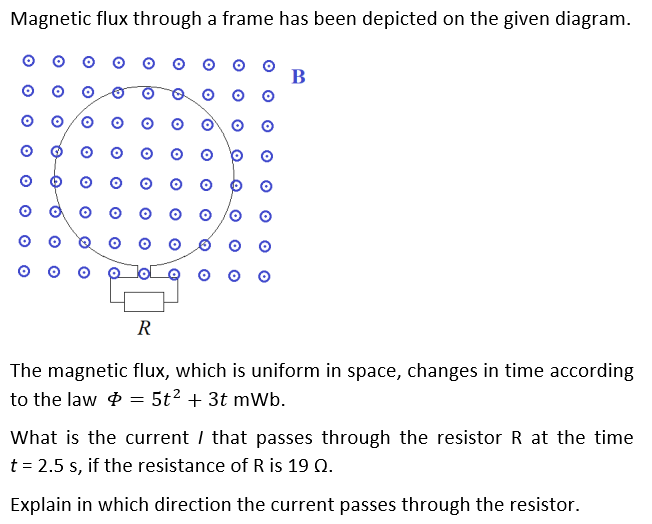 Magnetic flux through a frame has been depicted on the given diagram.

B

R

The magnetic flux, which is uniform in space, changes in time according to the law $\Phi = 5t^2 + 3t$ mWb.

What is the current $I$ that passes through the resistor R at the time $t$ = 2.5 s, if the resistance of R is 19 Ω.

Explain in which direction the current passes through the resistor.